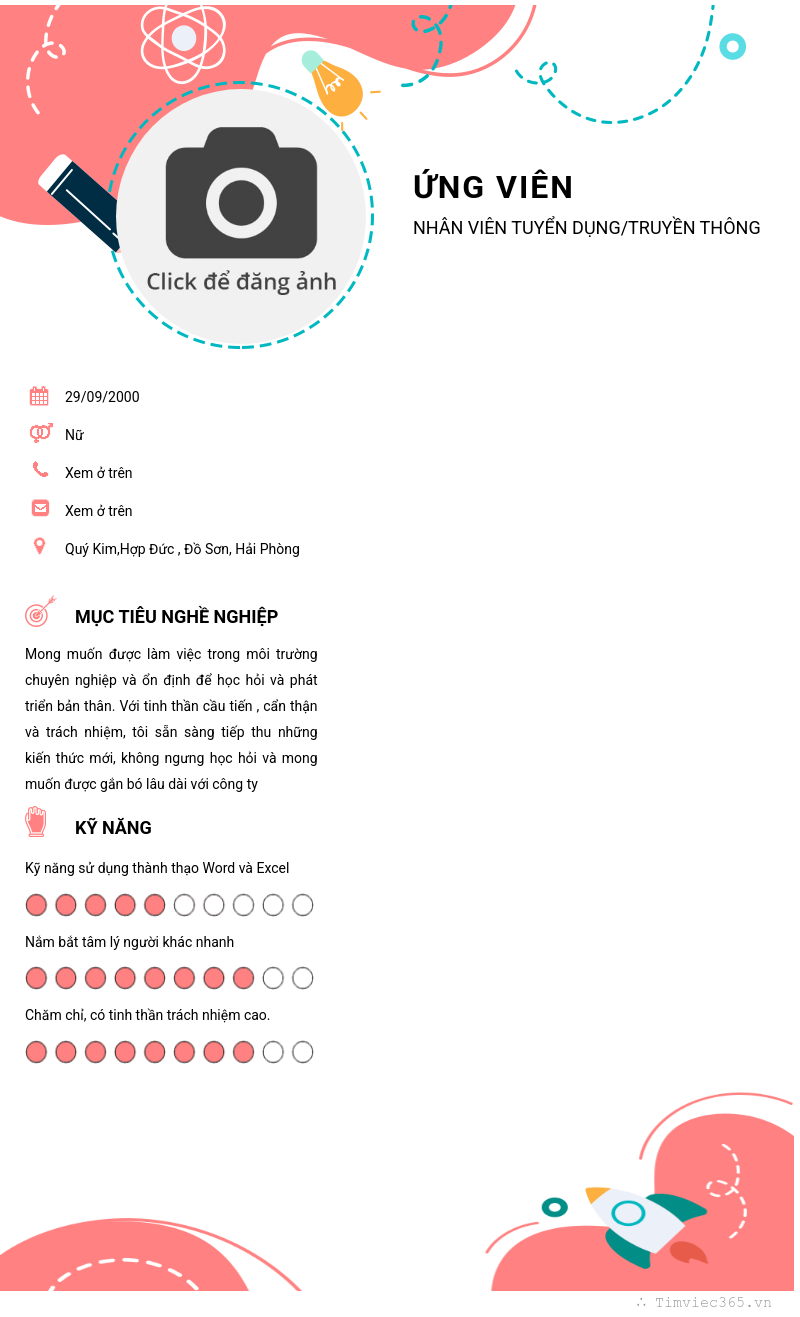 Click để đăng ảnh

ỨNG VIÊN

NHÂN VIÊN TUYỂN DỤNG/TRUYỀN THÔNG

29/09/2000

Nữ

Xem ở trên

Xem ở trên

Quý Kim,Hợp Đức , Đồ Sơn, Hải Phòng

MỤC TIÊU NGHỀ NGHIỆP

Mong muốn được làm việc trong môi trường chuyên nghiệp và ổn định để học hỏi và phát triển bản thân. Với tinh thần cầu tiến , cẩn thận và trách nhiệm, tôi sẵn sàng tiếp thu những kiến thức mới, không ngưng học hỏi và mong muốn được gắn bó lâu dài với công ty

KỸ NĂNG

Kỹ năng sử dụng thành thạo Word và Excel

Nắm bắt tâm lý người khác nhanh

Chăm chỉ, có tinh thần trách nhiệm cao.

∴ Timviec365.vn